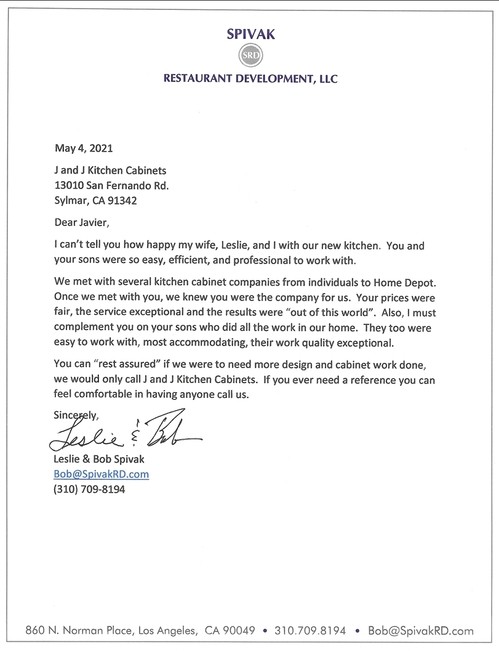 SPIVAK

SRD

RESTAURANT DEVELOPMENT, LLC

May 4, 2021

J and J Kitchen Cabinets
13010 San Fernando Rd.
Sylmar, CA 91342

Dear Javier,

I can't tell you how happy my wife, Leslie, and I with our new kitchen. You and your sons were so easy, efficient, and professional to work with.

We met with several kitchen cabinet companies from individuals to Home Depot. Once we met with you, we knew you were the company for us. Your prices were fair, the service exceptional and the results were "out of this world". Also, I must complement you on your sons who did all the work in our home. They too were easy to work with, most accommodating, their work quality exceptional.

You can "rest assured" if we were to need more design and cabinet work done, we would only call J and J Kitchen Cabinets. If you ever need a reference you can feel comfortable in having anyone call us.

Sincerely,

Leslie & Bob

Leslie & Bob Spivak
Bob@SpivakRD.com
(310) 709-8194

860 N. Norman Place, Los Angeles, CA 90049 • 310.709.8194 • Bob@SpivakRD.com